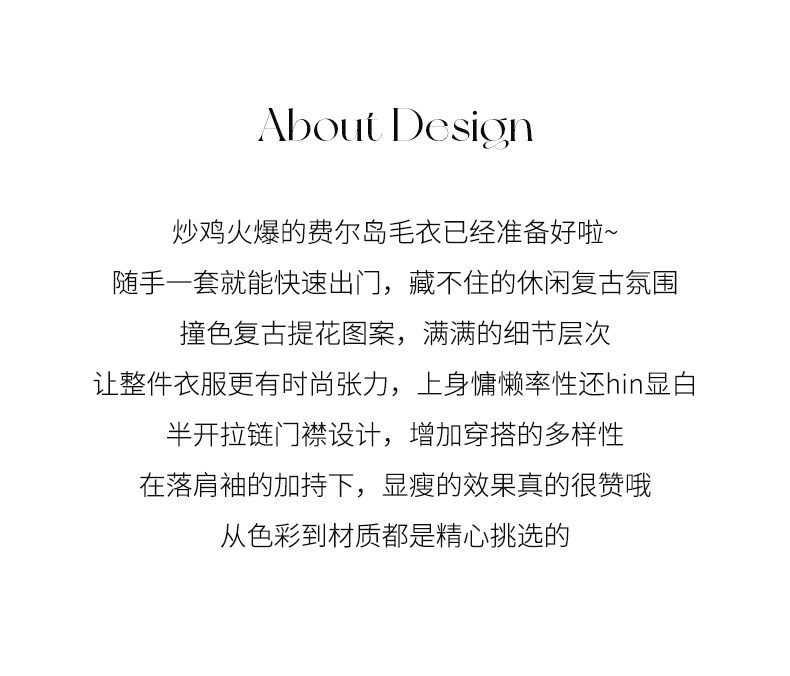 About Design

炒鸡火爆的费尔岛毛衣已经准备好啦~

随手一套就能快速出门，藏不住的休闲复古氛围

撞色复古提花图案，满满的细节层次

让整件衣服更有时尚张力，上身慵懒率性还hin显白

半开拉链门襟设计，增加穿搭的多样性

在落肩袖的加持下，显瘦的效果真的很赞哦

从色彩到材质都是精心挑选的